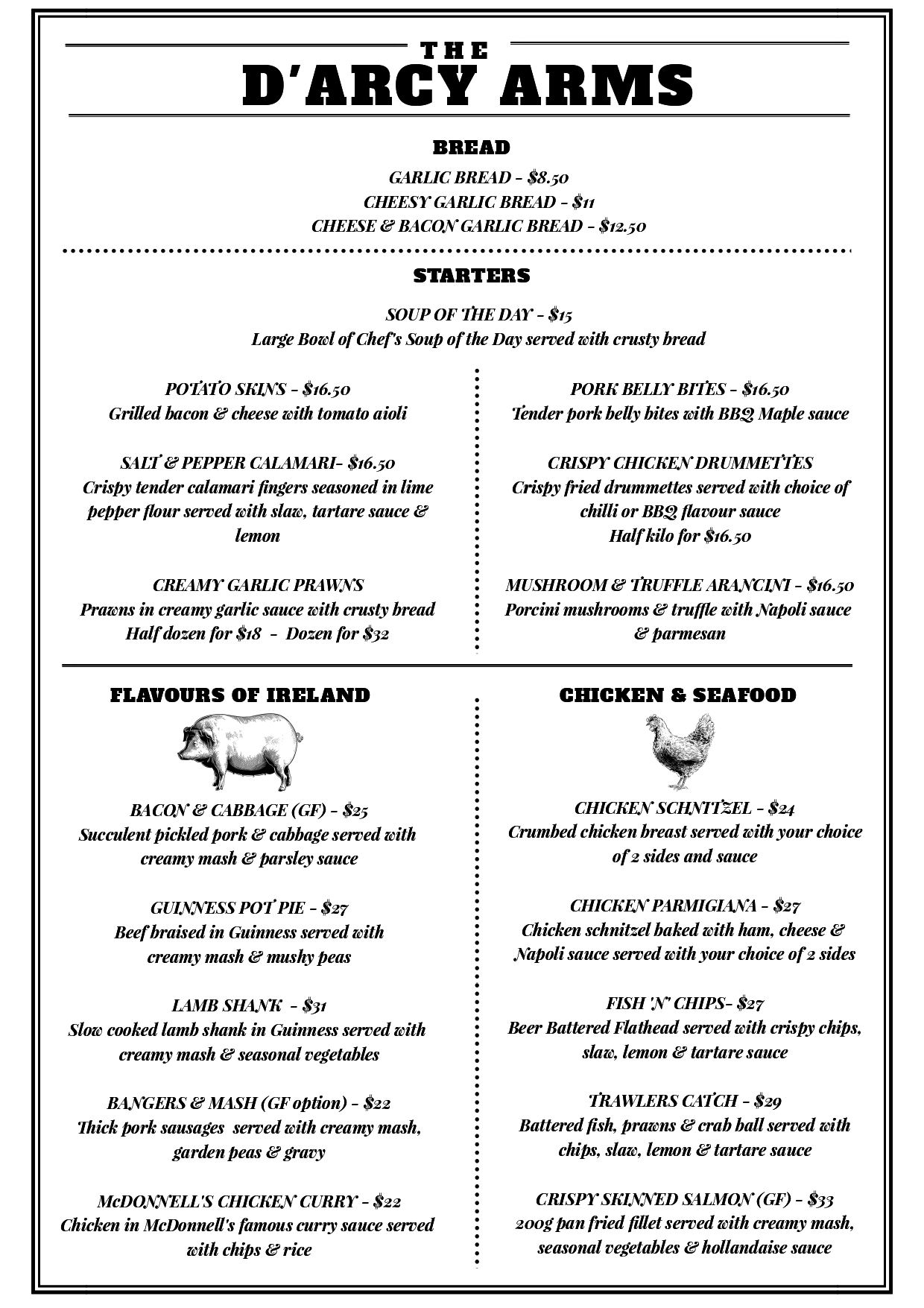 THE
D'ARCY ARMS

BREAD

GARLIC BREAD - $8.50
CHEESY GARLIC BREAD - $11
CHEESE & BACON GARLIC BREAD - $12.50

STARTERS

SOUP OF THE DAY - $15
Large Bowl of Chef's Soup of the Day served with crusty bread

POTATO SKINS - $16.50
Grilled bacon & cheese with tomato aioli

SALT & PEPPER CALAMARI- $16.50
Crispy tender calamari fingers seasoned in lime pepper flour served with slaw, tartare sauce & lemon

CREAMY GARLIC PRAWNS
Prawns in creamy garlic sauce with crusty bread
Half dozen for $18 - Dozen for $32

PORK BELLY BITES - $16.50
Tender pork belly bites with BBQ Maple sauce

CRISPY CHICKEN DRUMMETTES
Crispy fried drummettes served with choice of chilli or BBQ flavour sauce
Half kilo for $16.50

MUSHROOM & TRUFFLE ARANCINI - $16.50
Porcini mushrooms & truffle with Napoli sauce & parmesan

FLAVOURS OF IRELAND

BACON & CABBAGE (GF) - $25
Succulent pickled pork & cabbage served with creamy mash & parsley sauce

GUINNESS POT PIE - $27
Beef braised in Guinness served with creamy mash & mushy peas

LAMB SHANK - $31
Slow cooked lamb shank in Guinness served with creamy mash & seasonal vegetables

BANGERS & MASH (GF option) - $22
Thick pork sausages served with creamy mash, garden peas & gravy

McDONNELL'S CHICKEN CURRY - $22
Chicken in McDonnell's famous curry sauce served with chips & rice

CHICKEN & SEAFOOD

CHICKEN SCHNITZEL - $24
Crumbed chicken breast served with your choice of 2 sides and sauce

CHICKEN PARMIGIANA - $27
Chicken schnitzel baked with ham, cheese & Napoli sauce served with your choice of 2 sides

FISH 'N' CHIPS- $27
Beer Battered Flathead served with crispy chips, slaw, lemon & tartare sauce

TRAWLERS CATCH - $29
Battered fish, prawns & crab ball served with chips, slaw, lemon & tartare sauce

CRISPY SKINNED SALMON (GF) - $33
200g pan fried fillet served with creamy mash, seasonal vegetables & hollandaise sauce